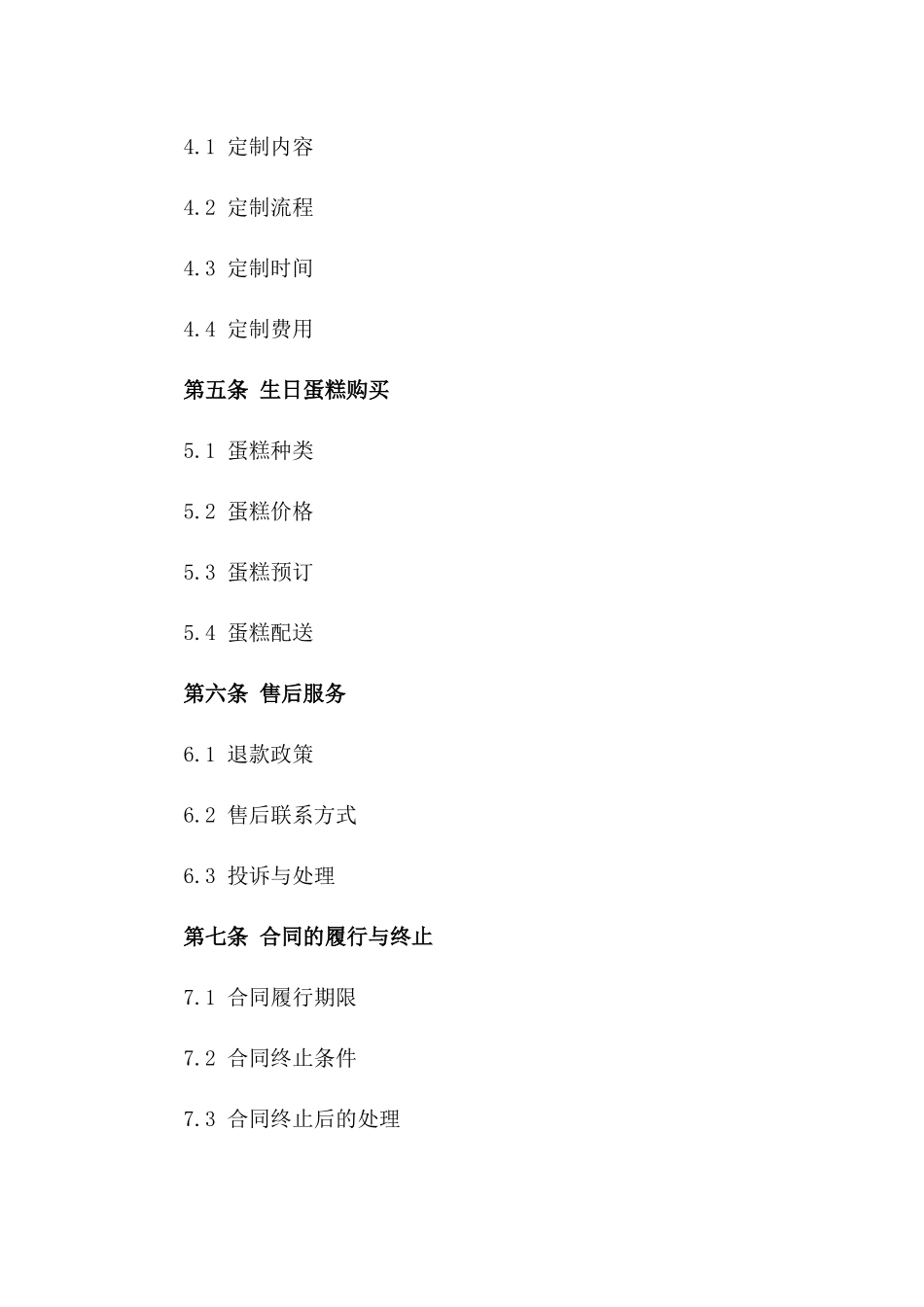 4.1 定制内容

4.2 定制流程

4.3 定制时间

4.4 定制费用

第五条 生日蛋糕购买

5.1 蛋糕种类

5.2 蛋糕价格

5.3 蛋糕预订

5.4 蛋糕配送

第六条 售后服务

6.1 退款政策

6.2 售后联系方式

6.3 投诉与处理

第七条 合同的履行与终止

7.1 合同履行期限

7.2 合同终止条件

7.3 合同终止后的处理